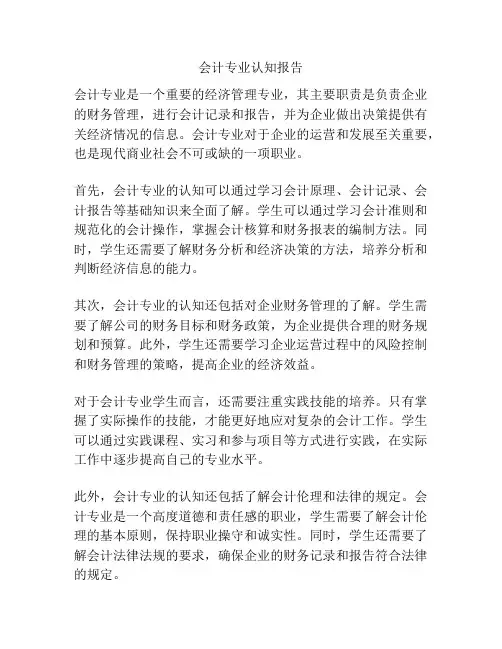 会计专业认知报告

会计专业是一个重要的经济管理专业，其主要职责是负责企业的财务管理，进行会计记录和报告，并为企业做出决策提供有关经济情况的信息。会计专业对于企业的运营和发展至关重要，也是现代商业社会不可或缺的一项职业。

首先，会计专业的认知可以通过学习会计原理、会计记录、会计报告等基础知识来全面了解。学生可以通过学习会计准则和规范化的会计操作，掌握会计核算和财务报表的编制方法。同时，学生还需要了解财务分析和经济决策的方法，培养分析和判断经济信息的能力。

其次，会计专业的认知还包括对企业财务管理的了解。学生需要了解公司的财务目标和财务政策，为企业提供合理的财务规划和预算。此外，学生还需要学习企业运营过程中的风险控制和财务管理的策略，提高企业的经济效益。

对于会计专业学生而言，还需要注重实践技能的培养。只有掌握了实际操作的技能，才能更好地应对复杂的会计工作。学生可以通过实践课程、实习和参与项目等方式进行实践，在实际工作中逐步提高自己的专业水平。

此外，会计专业的认知还包括了解会计伦理和法律的规定。会计专业是一个高度道德和责任感的职业，学生需要了解会计伦理的基本原则，保持职业操守和诚实性。同时，学生还需要了解会计法律法规的要求，确保企业的财务记录和报告符合法律的规定。